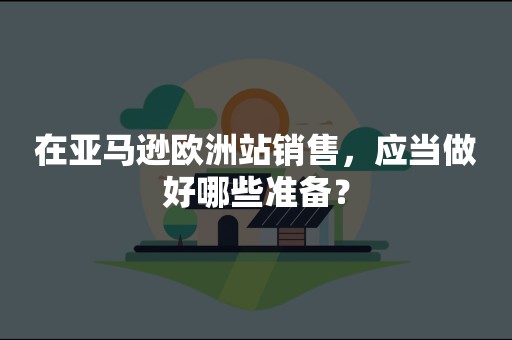 在亚马逊欧洲站销售，应当做好哪些准备？